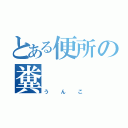 とある便所の糞
うんこ